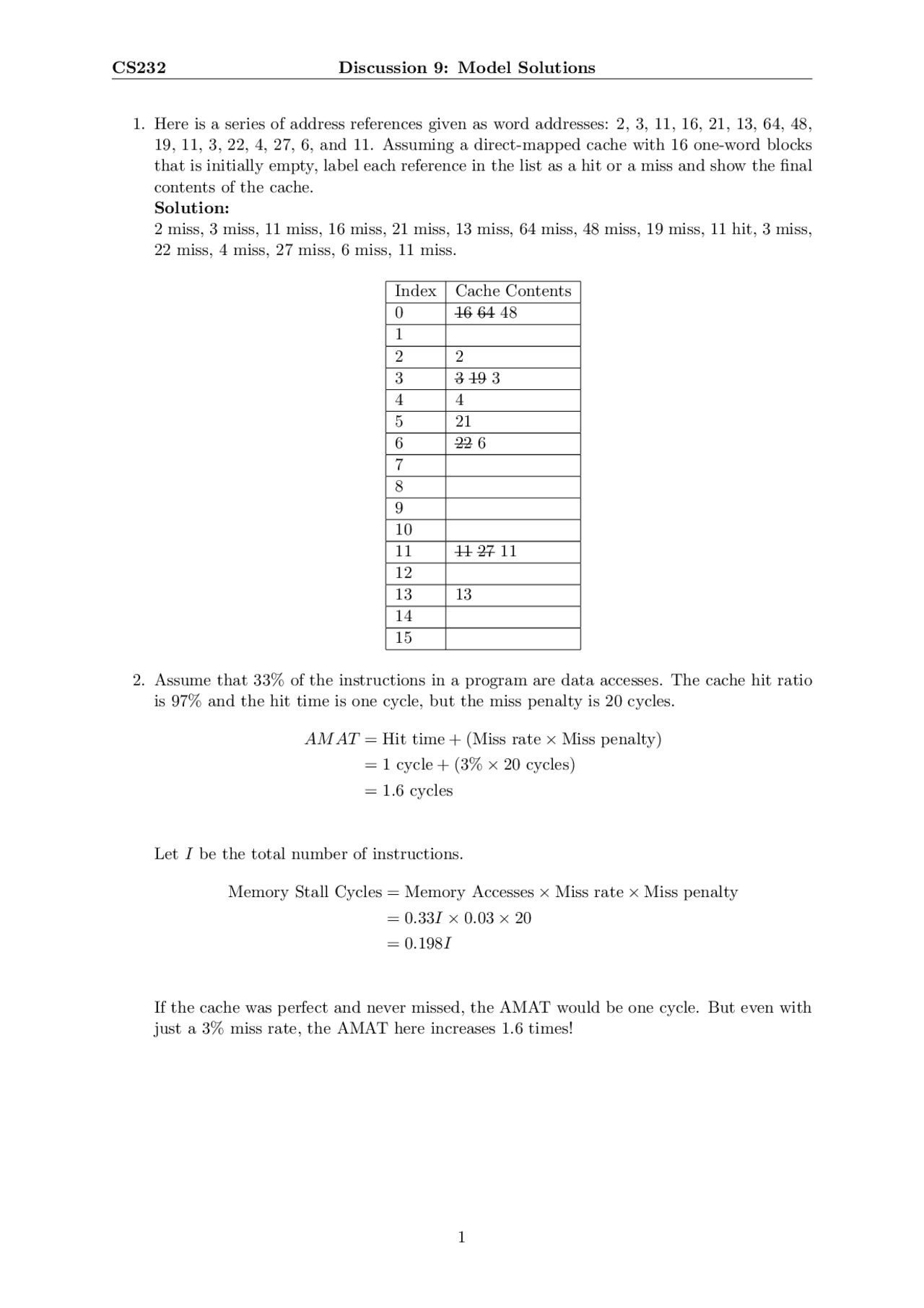 CS232 Discussion 9: Model Solutions

1. Here is a series of address references given as word addresses: 2, 3, 11, 16, 21, 13, 64, 48, 19, 11, 3, 22, 4, 27, 6, and 11. Assuming a direct-mapped cache with 16 one-word blocks that is initially empty, label each reference in the list as a hit or a miss and show the final contents of the cache.
**Solution:**
2 miss, 3 miss, 11 miss, 16 miss, 21 miss, 13 miss, 64 miss, 48 miss, 19 miss, 11 hit, 3 miss, 22 miss, 4 miss, 27 miss, 6 miss, 11 miss.

| Index | Cache Contents |
|---|---|
| 0 | ~~16~~ ~~64~~ 48 |
| 1 | |
| 2 | 2 |
| 3 | ~~3~~ ~~19~~ 3 |
| 4 | 4 |
| 5 | 21 |
| 6 | ~~22~~ 6 |
| 7 | |
| 8 | |
| 9 | |
| 10 | |
| 11 | ~~11~~ ~~27~~ 11 |
| 12 | |
| 13 | 13 |
| 14 | |
| 15 | |

2. Assume that 33% of the instructions in a program are data accesses. The cache hit ratio is 97% and the hit time is one cycle, but the miss penalty is 20 cycles.

$AMAT = \text{Hit time} + (\text{Miss rate} \times \text{Miss penalty})$
$= 1 \text{ cycle} + (3\% \times 20 \text{ cycles})$
$= 1.6 \text{ cycles}$

Let $I$ be the total number of instructions.

$\text{Memory Stall Cycles} = \text{Memory Accesses} \times \text{Miss rate} \times \text{Miss penalty}$
$= 0.33I \times 0.03 \times 20$
$= 0.198I$

If the cache was perfect and never missed, the AMAT would be one cycle. But even with just a 3% miss rate, the AMAT here increases 1.6 times!

1